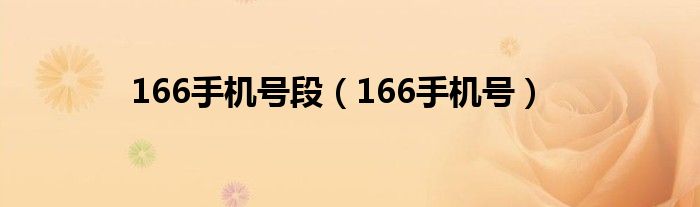 166手机号段（166手机号）